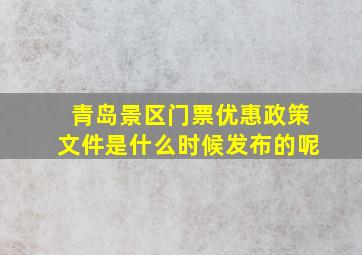 青岛景区门票优惠政策文件是什么时候发布的呢